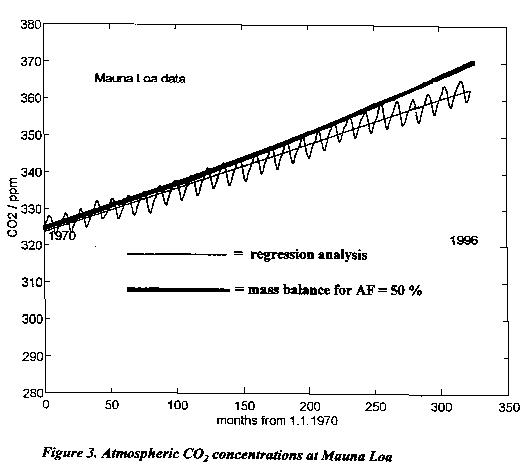 380
370
360
350
340
330
320
310
300
290
280

CO2 / ppm

Mauna Loa data

1970

1996

= regression analysis

= mass balance for AF = 50 %

0 50 100 150 200 250 300 350

months from 1.1.1970

Figure 3. Atmospheric $CO_2$ concentrations at Mauna Loa